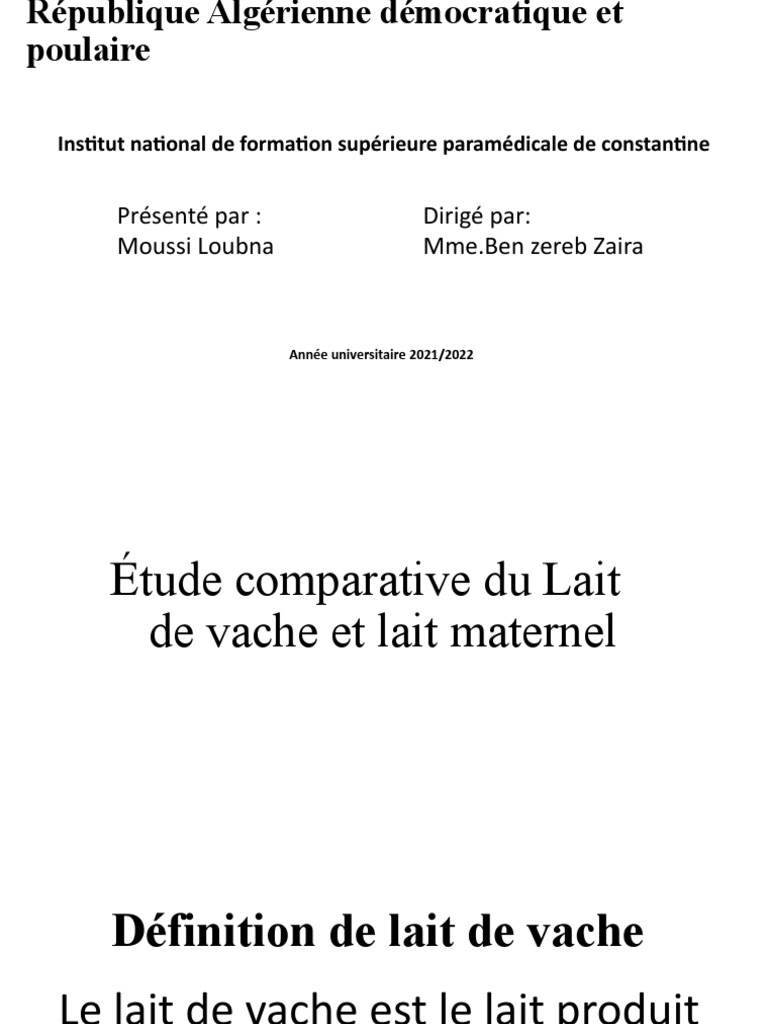 République Algérienne démocratique et poulaire

Institut national de formation supérieure paramédicale de constantine

Présenté par :
Moussi Loubna

Dirigé par:
Mme.Ben zereb Zaira

Année universitaire 2021/2022

Étude comparative du Lait de vache et lait maternel

Définition de lait de vache

Le lait de vache est le lait produit